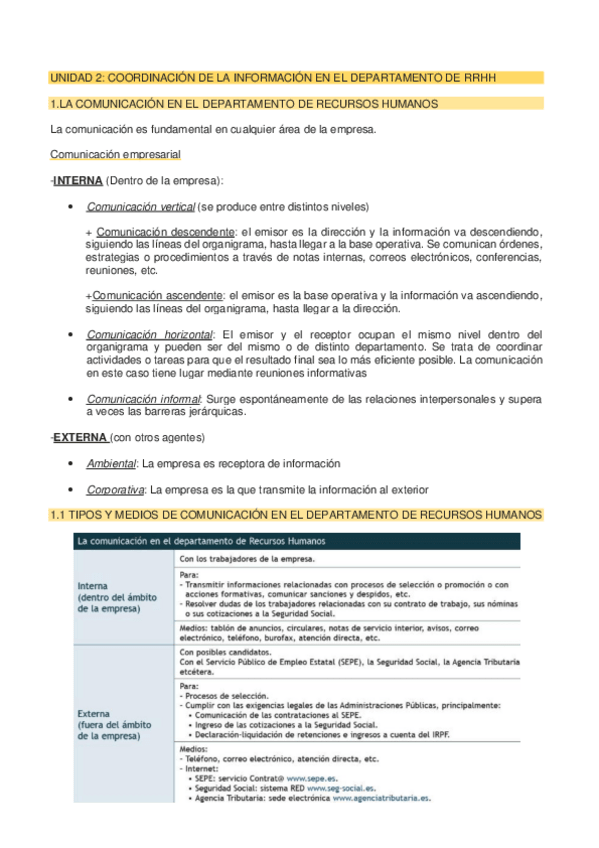 UNIDAD 2: COORDINACIÓN DE LA INFORMACIÓN EN EL DEPARTAMENTO DE RRHH

1.LA COMUNICACIÓN EN EL DEPARTAMENTO DE RECURSOS HUMANOS

La comunicación es fundamental en cualquier área de la empresa.

Comunicación empresarial

-INTERNA (Dentro de la empresa):

• Comunicación vertical (se produce entre distintos niveles)

+ Comunicación descendente: el emisor es la dirección y la información va descendiendo, siguiendo las líneas del organigrama, hasta llegar a la base operativa. Se comunican órdenes, estrategias o procedimientos a través de notas internas, correos electrónicos, conferencias, reuniones, etc.

+Comunicación ascendente: el emisor es la base operativa y la información va ascendiendo, siguiendo las líneas del organigrama, hasta llegar a la dirección.

• Comunicación horizontal: El emisor y el receptor ocupan el mismo nivel dentro del organigrama y pueden ser del mismo o de distinto departamento. Se trata de coordinar actividades o tareas para que el resultado final sea lo más eficiente posible. La comunicación en este caso tiene lugar mediante reuniones informativas

• Comunicación informal: Surge espontáneamente de las relaciones interpersonales y supera a veces las barreras jerárquicas.

-EXTERNA (con otros agentes)

• Ambiental: La empresa es receptora de información

• Corporativa: La empresa es la que transmite la información al exterior

1.1 TIPOS Y MEDIOS DE COMUNICACIÓN EN EL DEPARTAMENTO DE RECURSOS HUMANOS

| La comunicación en el departamento de Recursos Humanos | |
|---|---|
| Interna (dentro del ámbito de la empresa) | Con los trabajadores de la empresa. |
| | Para: - Transmitir informaciones relacionadas con procesos de selección o promoción o con acciones formativas, comunicar sanciones y despidos, etc. - Resolver dudas de los trabajadores relacionadas con su contrato de trabajo, sus nóminas o sus cotizaciones a la Seguridad Social. |
| | Medios: tablón de anuncios, circulares, notas de servicio interior, avisos, correo electrónico, teléfono, burofax, atención directa, etc. |
| Externa (fuera del ámbito de la empresa) | Con posibles candidatos. Con el Servicio Público de Empleo Estatal (SEPE), la Seguridad Social, la Agencia Tributaria etcétera. |
| | Para: - Procesos de selección. - Cumplir con las exigencias legales de las Administraciones Públicas, principalmente: • Comunicación de las contrataciones al SEPE. • Ingreso de las cotizaciones a la Seguridad Social. • Declaración-liquidación de retenciones e ingresos a cuenta del IRPF. |
| | Medios: - Teléfono, correo electrónico, atención directa, etc. - Internet: • SEPE: servicio Contrat@ www.sepe.es. • Seguridad Social: sistema RED www.seg-social.es. • Agencia Tributaria: sede electrónica www.agenciatributaria.es. |